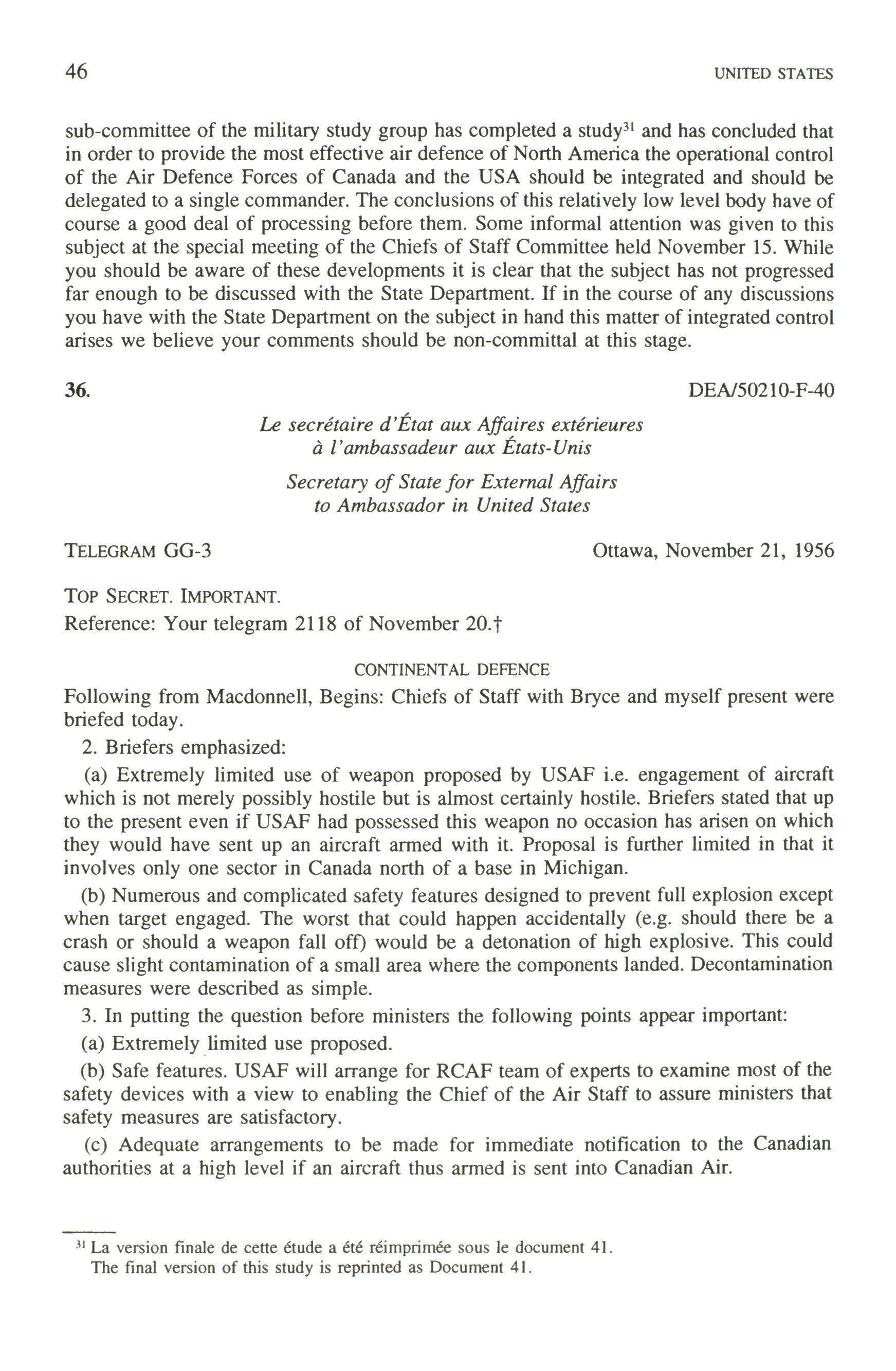 46 UNITED STATES

sub-committee of the military study group has completed a study$^{31}$ and has concluded that in order to provide the most effective air defence of North America the operational control of the Air Defence Forces of Canada and the USA should be integrated and should be delegated to a single commander. The conclusions of this relatively low level body have of course a good deal of processing before them. Some informal attention was given to this subject at the special meeting of the Chiefs of Staff Committee held November 15. While you should be aware of these developments it is clear that the subject has not progressed far enough to be discussed with the State Department. If in the course of any discussions you have with the State Department on the subject in hand this matter of integrated control arises we believe your comments should be non-committal at this stage.

36. DEA/50210-F-40

Le secrétaire d'État aux Affaires extérieures
à l'ambassadeur aux États-Unis

Secretary of State for External Affairs
to Ambassador in United States

TELEGRAM GG-3 Ottawa, November 21, 1956

TOP SECRET. IMPORTANT.
Reference: Your telegram 2118 of November 20.†

CONTINENTAL DEFENCE

Following from Macdonnell, Begins: Chiefs of Staff with Bryce and myself present were briefed today.

2. Briefers emphasized:

(a) Extremely limited use of weapon proposed by USAF i.e. engagement of aircraft which is not merely possibly hostile but is almost certainly hostile. Briefers stated that up to the present even if USAF had possessed this weapon no occasion has arisen on which they would have sent up an aircraft armed with it. Proposal is further limited in that it involves only one sector in Canada north of a base in Michigan.

(b) Numerous and complicated safety features designed to prevent full explosion except when target engaged. The worst that could happen accidentally (e.g. should there be a crash or should a weapon fall off) would be a detonation of high explosive. This could cause slight contamination of a small area where the components landed. Decontamination measures were described as simple.

3. In putting the question before ministers the following points appear important:

(a) Extremely limited use proposed.

(b) Safe features. USAF will arrange for RCAF team of experts to examine most of the safety devices with a view to enabling the Chief of the Air Staff to assure ministers that safety measures are satisfactory.

(c) Adequate arrangements to be made for immediate notification to the Canadian authorities at a high level if an aircraft thus armed is sent into Canadian Air.

$^{31}$ La version finale de cette étude a été réimprimée sous le document 41.
The final version of this study is reprinted as Document 41.